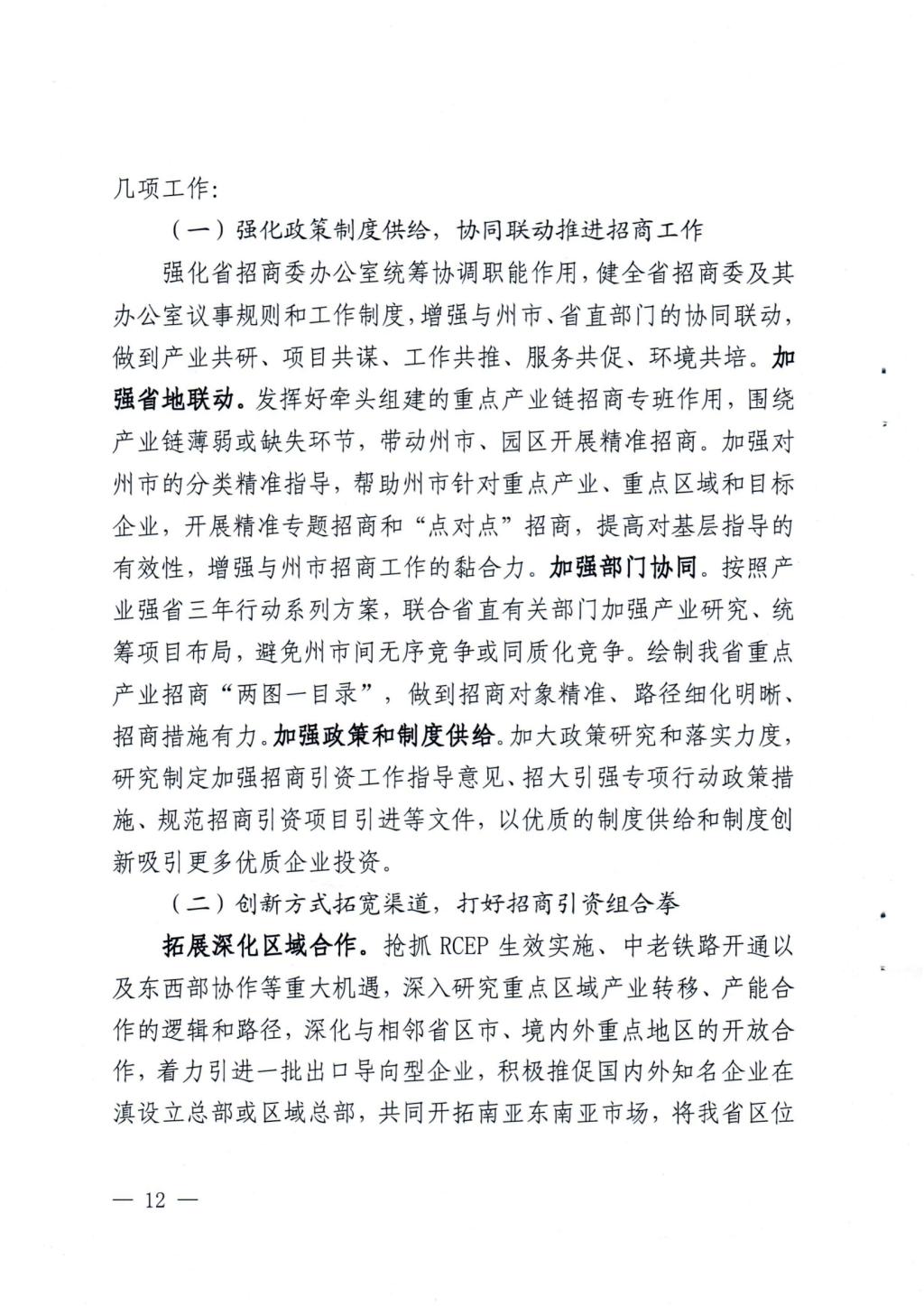 几项工作：

（一）强化政策制度供给，协同联动推进招商工作

强化省招商委办公室统筹协调职能作用，健全省招商委及其办公室议事规则和工作制度，增强与州市、省直部门的协同联动，做到产业共研、项目共谋、工作共推、服务共促、环境共培。加强省地联动。发挥好牵头组建的重点产业链招商专班作用，围绕产业链薄弱或缺失环节，带动州市、园区开展精准招商。加强对州市的分类精准指导，帮助州市针对重点产业、重点区域和目标企业，开展精准专题招商和“点对点”招商，提高对基层指导的有效性，增强与州市招商工作的黏合力。加强部门协同。按照产业强省三年行动系列方案，联合省直有关部门加强产业研究、统筹项目布局，避免州市间无序竞争或同质化竞争。绘制我省重点产业招商“两图一目录”，做到招商对象精准、路径细化明晰、招商措施有力。加强政策和制度供给。加大政策研究和落实力度，研究制定加强招商引资工作指导意见、招大引强专项行动政策措施、规范招商引资项目引进等文件，以优质的制度供给和制度创新吸引更多优质企业投资。

（二）创新方式拓宽渠道，打好招商引资组合拳

拓展深化区域合作。抢抓 RCEP 生效实施、中老铁路开通以及东西部协作等重大机遇，深入研究重点区域产业转移、产能合作的逻辑和路径，深化与相邻省区市、境内外重点地区的开放合作，着力引进一批出口导向型企业，积极推促国内外知名企业在滇设立总部或区域总部，共同开拓南亚东南亚市场，将我省区位

— 12 —